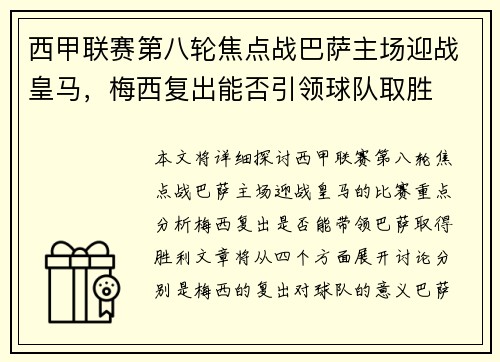 西甲联赛第八轮焦点战巴萨主场迎战皇马，梅西复出能否引领球队取胜

本文将详细探讨西甲联赛第八轮焦点战巴萨主场迎战皇马的比赛重点分析梅西复出是否能带领巴萨取得胜利文章将从四个方面展开讨论分别是梅西的复出对球队的意义巴萨